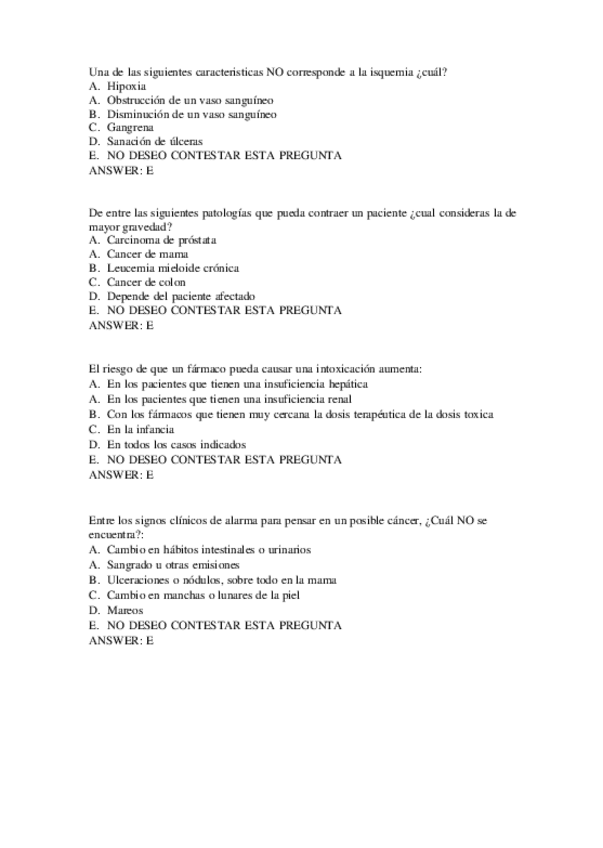 Una de las siguientes caracteristicas NO corresponde a la isquemia ¿cuál?
A. Hipoxia
A. Obstrucción de un vaso sanguíneo
B. Disminución de un vaso sanguíneo
C. Gangrena
D. Sanación de úlceras
E. NO DESEO CONTESTAR ESTA PREGUNTA
ANSWER: E

De entre las siguientes patologías que pueda contraer un paciente ¿cual consideras la de mayor gravedad?
A. Carcinoma de próstata
A. Cancer de mama
B. Leucemia mieloide crónica
C. Cancer de colon
D. Depende del paciente afectado
E. NO DESEO CONTESTAR ESTA PREGUNTA
ANSWER: E

El riesgo de que un fármaco pueda causar una intoxicación aumenta:
A. En los pacientes que tienen una insuficiencia hepática
A. En los pacientes que tienen una insuficiencia renal
B. Con los fármacos que tienen muy cercana la dosis terapéutica de la dosis toxica
C. En la infancia
D. En todos los casos indicados
E. NO DESEO CONTESTAR ESTA PREGUNTA
ANSWER: E

Entre los signos clínicos de alarma para pensar en un posible cáncer, ¿Cuál NO se encuentra?:
A. Cambio en hábitos intestinales o urinarios
A. Sangrado u otras emisiones
B. Ulceraciones o nódulos, sobre todo en la mama
C. Cambio en manchas o lunares de la piel
D. Mareos
E. NO DESEO CONTESTAR ESTA PREGUNTA
ANSWER: E